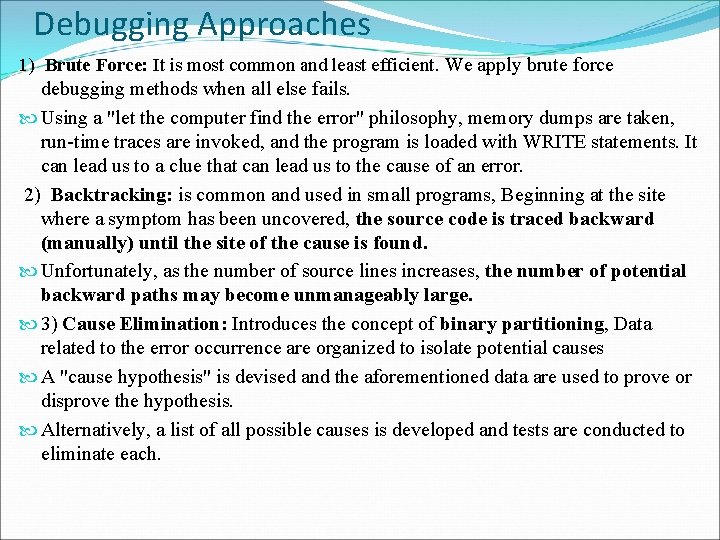 Debugging Approaches

1) Brute Force: It is most common and least efficient. We apply brute force debugging methods when all else fails.

Using a "let the computer find the error" philosophy, memory dumps are taken, run-time traces are invoked, and the program is loaded with WRITE statements. It can lead us to a clue that can lead us to the cause of an error.

2) Backtracking: is common and used in small programs, Beginning at the site where a symptom has been uncovered, the source code is traced backward (manually) until the site of the cause is found.

Unfortunately, as the number of source lines increases, the number of potential backward paths may become unmanageably large.

3) Cause Elimination: Introduces the concept of binary partitioning, Data related to the error occurrence are organized to isolate potential causes

A "cause hypothesis" is devised and the aforementioned data are used to prove or disprove the hypothesis.

Alternatively, a list of all possible causes is developed and tests are conducted to eliminate each.